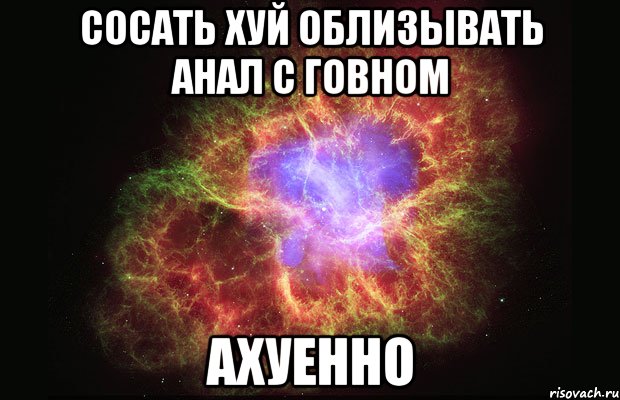 СОСАТЬ ХУЙ ОБЛИЗЫВАТЬ АНАЛ С ГОВНОМ

АХУЕННО

risovach.ru